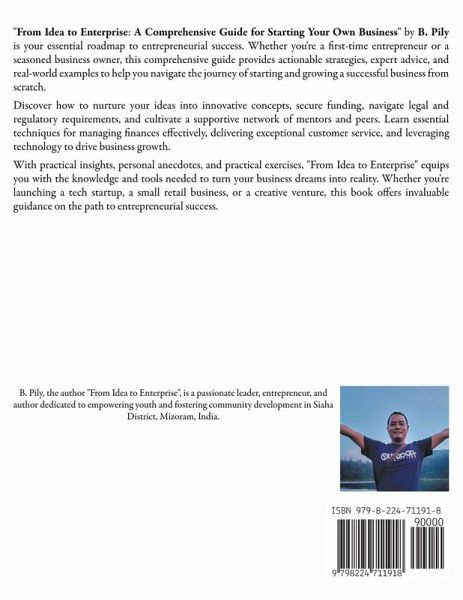 "From Idea to Enterprise: A Comprehensive Guide for Starting Your Own Business" by B. Pily is your essential roadmap to entrepreneurial success. Whether you're a first-time entrepreneur or a seasoned business owner, this comprehensive guide provides actionable strategies, expert advice, and real-world examples to help you navigate the journey of starting and growing a successful business from scratch.

Discover how to nurture your ideas into innovative concepts, secure funding, navigate legal and regulatory requirements, and cultivate a supportive network of mentors and peers. Learn essential techniques for managing finances effectively, delivering exceptional customer service, and leveraging technology to drive business growth.

With practical insights, personal anecdotes, and practical exercises, "From Idea to Enterprise" equips you with the knowledge and tools needed to turn your business dreams into reality. Whether you're launching a tech startup, a small retail business, or a creative venture, this book offers invaluable guidance on the path to entrepreneurial success.

B. Pily, the author "From Idea to Enterprise", is a passionate leader, entrepreneur, and author dedicated to empowering youth and fostering community development in Siaha District, Mizoram, India.

ISBN 979-8-224-71191-8

90000

9 798224 711918